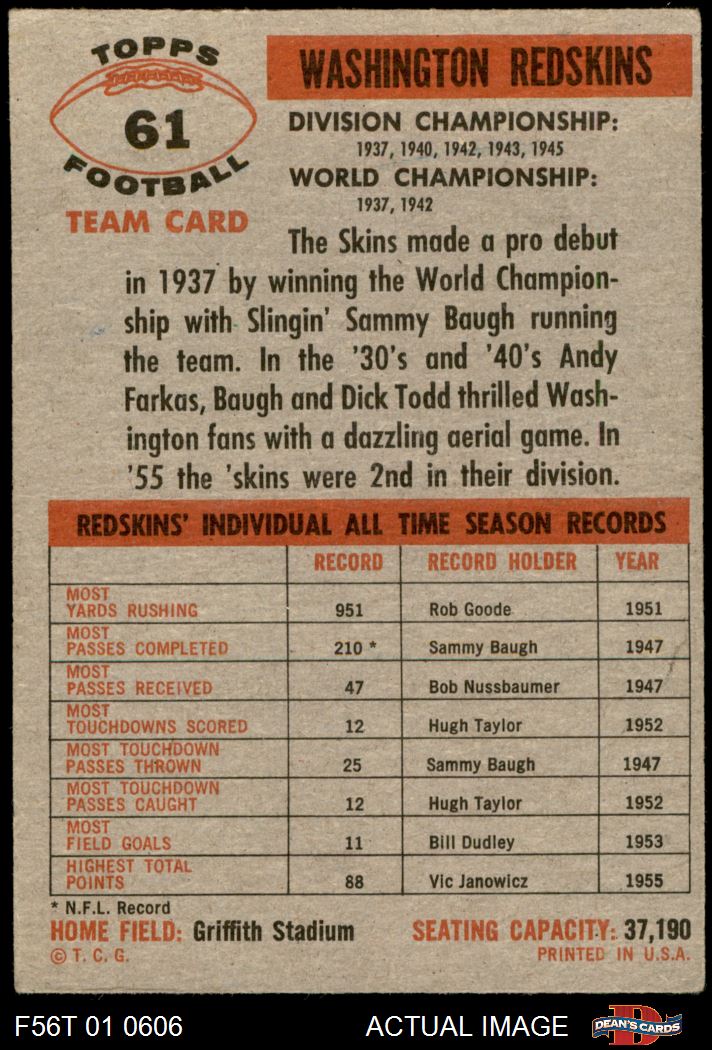 TOPPS
61
FOOTBALL
TEAM CARD

WASHINGTON REDSKINS

DIVISION CHAMPIONSHIP:
1937, 1940, 1942, 1943, 1945
WORLD CHAMPIONSHIP:
1937, 1942

The Skins made a pro debut in 1937 by winning the World Championship with Slingin' Sammy Baugh running the team. In the '30's and '40's Andy Farkas, Baugh and Dick Todd thrilled Washington fans with a dazzling aerial game. In '55 the 'skins were 2nd in their division.

REDSKINS' INDIVIDUAL ALL TIME SEASON RECORDS

| | RECORD | RECORD HOLDER | YEAR |
|---|---|---|---|
| MOST YARDS RUSHING | 951 | Rob Goode | 1951 |
| MOST PASSES COMPLETED | 210 * | Sammy Baugh | 1947 |
| MOST PASSES RECEIVED | 47 | Bob Nussbaumer | 1947 |
| MOST TOUCHDOWNS SCORED | 12 | Hugh Taylor | 1952 |
| MOST TOUCHDOWN PASSES THROWN | 25 | Sammy Baugh | 1947 |
| MOST TOUCHDOWN PASSES CAUGHT | 12 | Hugh Taylor | 1952 |
| MOST FIELD GOALS | 11 | Bill Dudley | 1953 |
| HIGHEST TOTAL POINTS | 88 | Vic Janowicz | 1955 |

* N.F.L. Record
HOME FIELD: Griffith Stadium
SEATING CAPACITY: 37,190
© T. C. G.
PRINTED IN U.S.A.

F56T 01 0606
ACTUAL IMAGE
DEAN'S CARDS